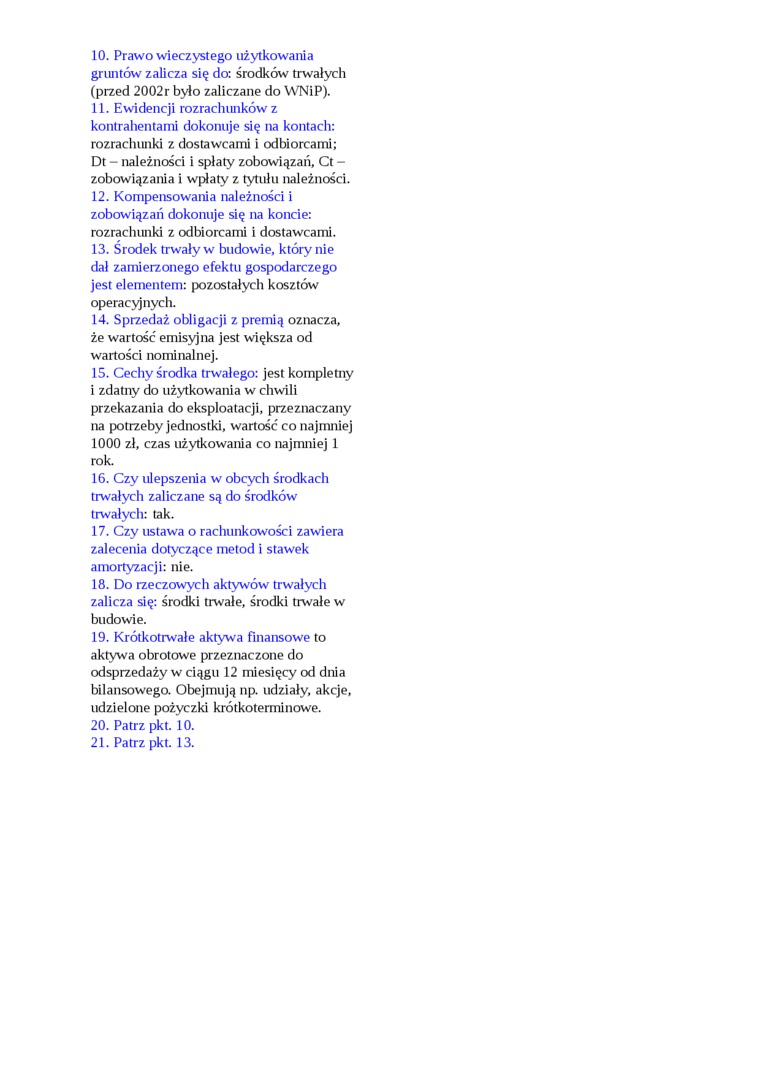 10. Prawo wieczystego użytkowania gruntów zalicza się do: środków trwałych (przed 2002r było zaliczane do WNiP).
11. Ewidencji rozrachunków z kontrahentami dokonuje się na kontach: rozrachunki z dostawcami i odbiorcami; Dt – należności i spłaty zobowiązań, Ct – zobowiązania i wpłaty z tytułu należności.
12. Kompensowania należności i zobowiązań dokonuje się na koncie: rozrachunki z odbiorcami i dostawcami.
13. Środek trwały w budowie, który nie dał zamierzonego efektu gospodarczego jest elementem: pozostałych kosztów operacyjnych.
14. Sprzedaż obligacji z premią oznacza, że wartość emisyjna jest większa od wartości nominalnej.
15. Cechy środka trwałego: jest kompletny i zdatny do użytkowania w chwili przekazania do eksploatacji, przeznaczany na potrzeby jednostki, wartość co najmniej 1000 zł, czas użytkowania co najmniej 1 rok.
16. Czy ulepszenia w obcych środkach trwałych zaliczane są do środków trwałych: tak.
17. Czy ustawa o rachunkowości zawiera zalecenia dotyczące metod i stawek amortyzacji: nie.
18. Do rzeczowych aktywów trwałych zalicza się: środki trwałe, środki trwałe w budowie.
19. Krótkotrwałe aktywa finansowe to aktywa obrotowe przeznaczone do odsprzedaży w ciągu 12 miesięcy od dnia bilansowego. Obejmują np. udziały, akcje, udzielone pożyczki krótkoterminowe.
20. Patrz pkt. 10.
21. Patrz pkt. 13.